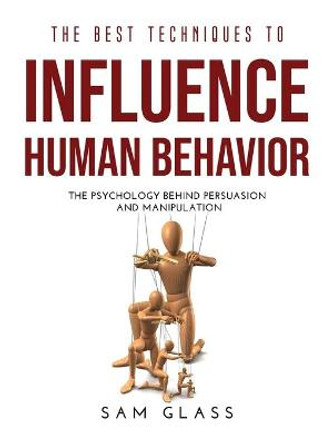 THE BEST TECHNIQUES TO

INFLUENCE HUMAN BEHAVIOR

THE PSYCHOLOGY BEHIND PERSUASION AND MANIPULATION

SAM GLASS